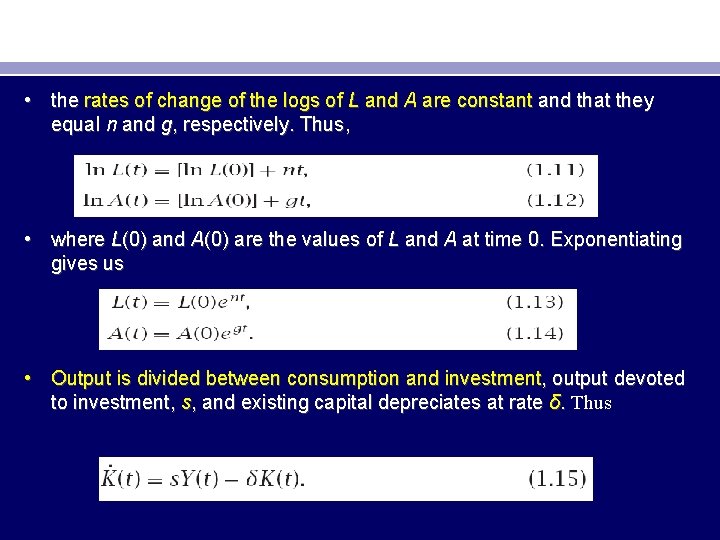 • the rates of change of the logs of L and A are constant and that they equal n and g, respectively. Thus,

$\ln L(t) = [\ln L(0)] + nt,$ (1.11)
$\ln A(t) = [\ln A(0)] + gt,$ (1.12)

• where L(0) and A(0) are the values of L and A at time 0. Exponentiating gives us

$L(t) = L(0)e^{nt},$ (1.13)
$A(t) = A(0)e^{gt}.$ (1.14)

• Output is divided between consumption and investment, output devoted to investment, s, and existing capital depreciates at rate δ. Thus

$\dot{K}(t) = sY(t) - \delta K(t).$ (1.15)